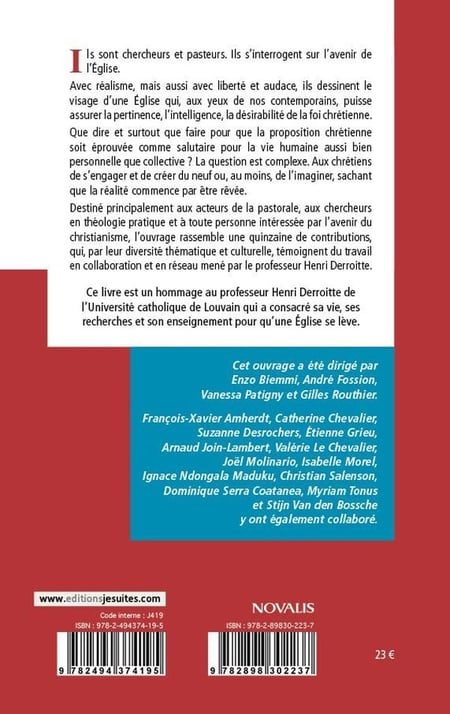 Ils sont chercheurs et pasteurs. Ils s'interrogent sur l'avenir de l'Église.

Avec réalisme, mais aussi avec liberté et audace, ils dessinent le visage d'une Église qui, aux yeux de nos contemporains, puisse assurer la pertinence, l'intelligence, la désirabilité de la foi chrétienne.

Que dire et surtout que faire pour que la proposition chrétienne soit éprouvée comme salutaire pour la vie humaine aussi bien personnelle que collective ? La question est complexe. Aux chrétiens de s'engager et de créer du neuf ou, au moins, de l'imaginer, sachant que la réalité commence par être rêvée.

Destiné principalement aux acteurs de la pastorale, aux chercheurs en théologie pratique et à toute personne intéressée par l'avenir du christianisme, l'ouvrage rassemble une quinzaine de contributions, qui, par leur diversité thématique et culturelle, témoignent du travail en collaboration et en réseau mené par le professeur Henri Derroitte.

Ce livre est un hommage au professeur Henri Derroitte de l'Université catholique de Louvain qui a consacré sa vie, ses recherches et son enseignement pour qu'une Église se lève.

Cet ouvrage a été dirigé par Enzo Biemmi, André Fossion, Vanessa Patigny et Gilles Routhier.

François-Xavier Amherdt, Catherine Chevalier, Suzanne Desrochers, Étienne Grieu, Arnaud Join-Lambert, Valérie Le Chevalier, Joël Molinario, Isabelle Morel, Ignace Ndongala Maduku, Christian Salenson, Dominique Serra Coatanea, Myriam Tonus et Stijn Van den Bossche y ont également collaboré.

www.editionsjesuites.com

Code interne : J419
ISBN : 978-2-494374-19-5
9 782494 374195

NOVALIS
ISBN : 978-2-89830-223-7
9 782898 302237

23 €